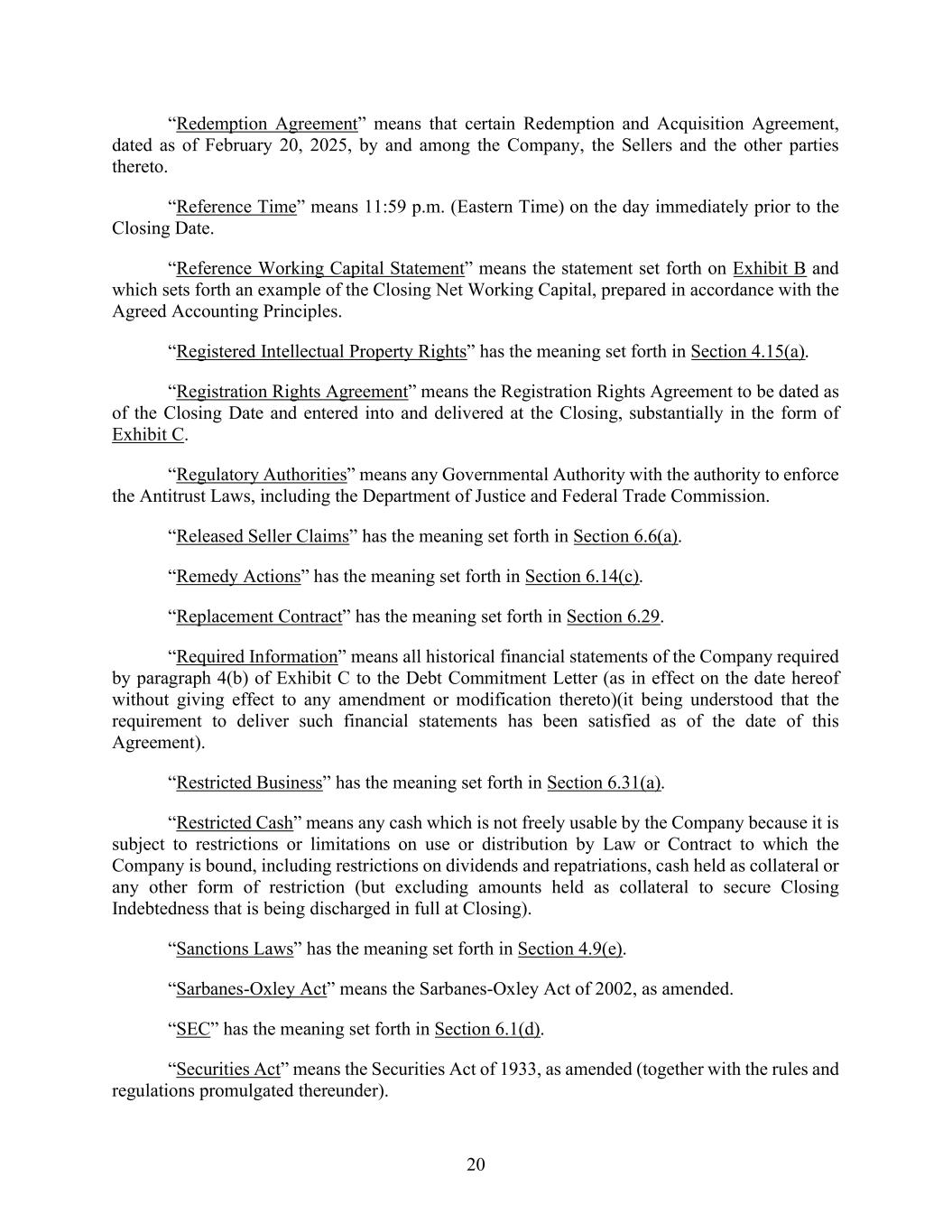 “Redemption Agreement” means that certain Redemption and Acquisition Agreement, dated as of February 20, 2025, by and among the Company, the Sellers and the other parties thereto.

“Reference Time” means 11:59 p.m. (Eastern Time) on the day immediately prior to the Closing Date.

“Reference Working Capital Statement” means the statement set forth on Exhibit B and which sets forth an example of the Closing Net Working Capital, prepared in accordance with the Agreed Accounting Principles.

“Registered Intellectual Property Rights” has the meaning set forth in Section 4.15(a).

“Registration Rights Agreement” means the Registration Rights Agreement to be dated as of the Closing Date and entered into and delivered at the Closing, substantially in the form of Exhibit C.

“Regulatory Authorities” means any Governmental Authority with the authority to enforce the Antitrust Laws, including the Department of Justice and Federal Trade Commission.

“Released Seller Claims” has the meaning set forth in Section 6.6(a).

“Remedy Actions” has the meaning set forth in Section 6.14(c).

“Replacement Contract” has the meaning set forth in Section 6.29.

“Required Information” means all historical financial statements of the Company required by paragraph 4(b) of Exhibit C to the Debt Commitment Letter (as in effect on the date hereof without giving effect to any amendment or modification thereto)(it being understood that the requirement to deliver such financial statements has been satisfied as of the date of this Agreement).

“Restricted Business” has the meaning set forth in Section 6.31(a).

“Restricted Cash” means any cash which is not freely usable by the Company because it is subject to restrictions or limitations on use or distribution by Law or Contract to which the Company is bound, including restrictions on dividends and repatriations, cash held as collateral or any other form of restriction (but excluding amounts held as collateral to secure Closing Indebtedness that is being discharged in full at Closing).

“Sanctions Laws” has the meaning set forth in Section 4.9(e).

“Sarbanes-Oxley Act” means the Sarbanes-Oxley Act of 2002, as amended.

“SEC” has the meaning set forth in Section 6.1(d).

“Securities Act” means the Securities Act of 1933, as amended (together with the rules and regulations promulgated thereunder).

20